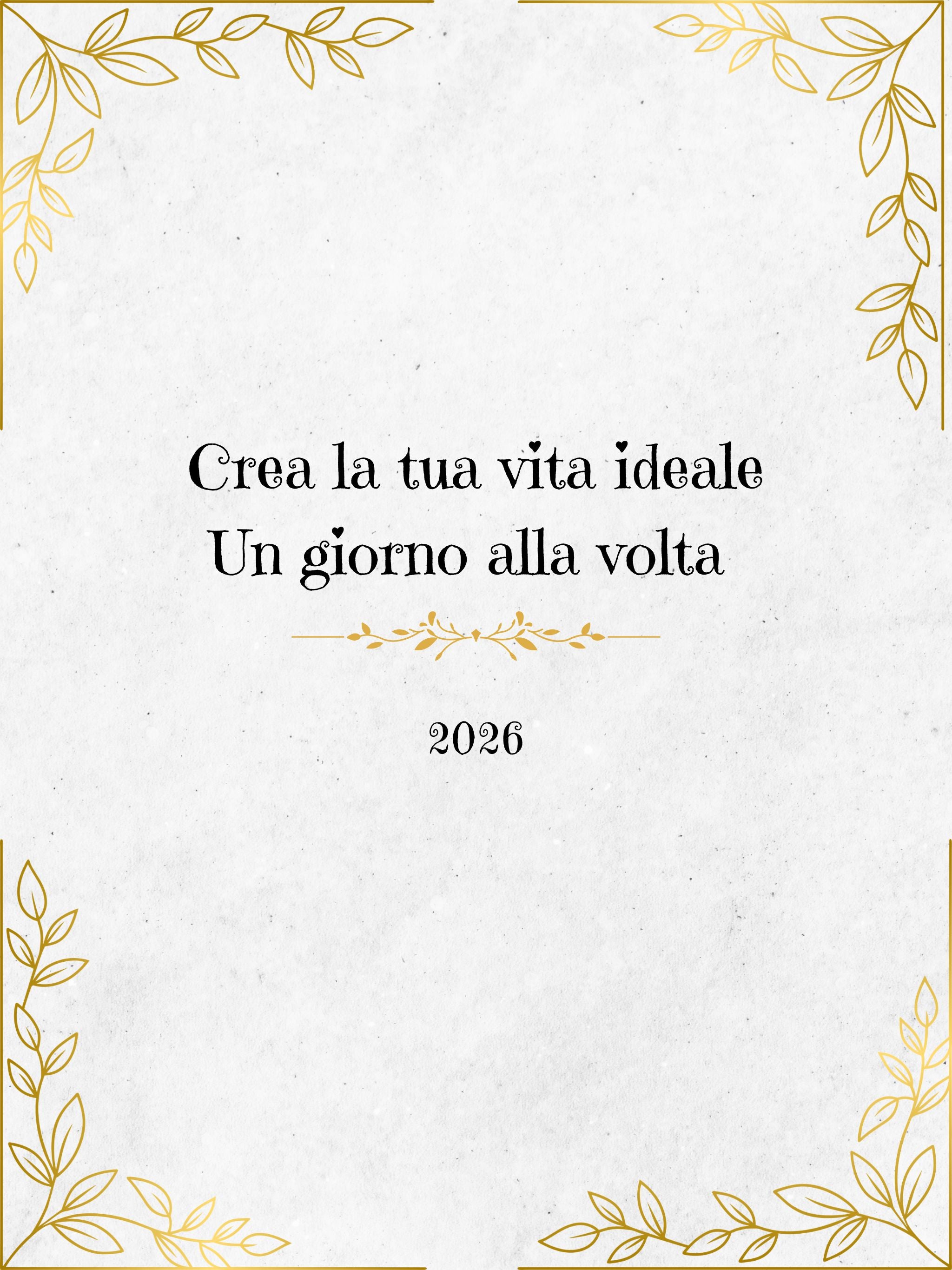 Crea la tua vita ideale
Un giorno alla volta

2026